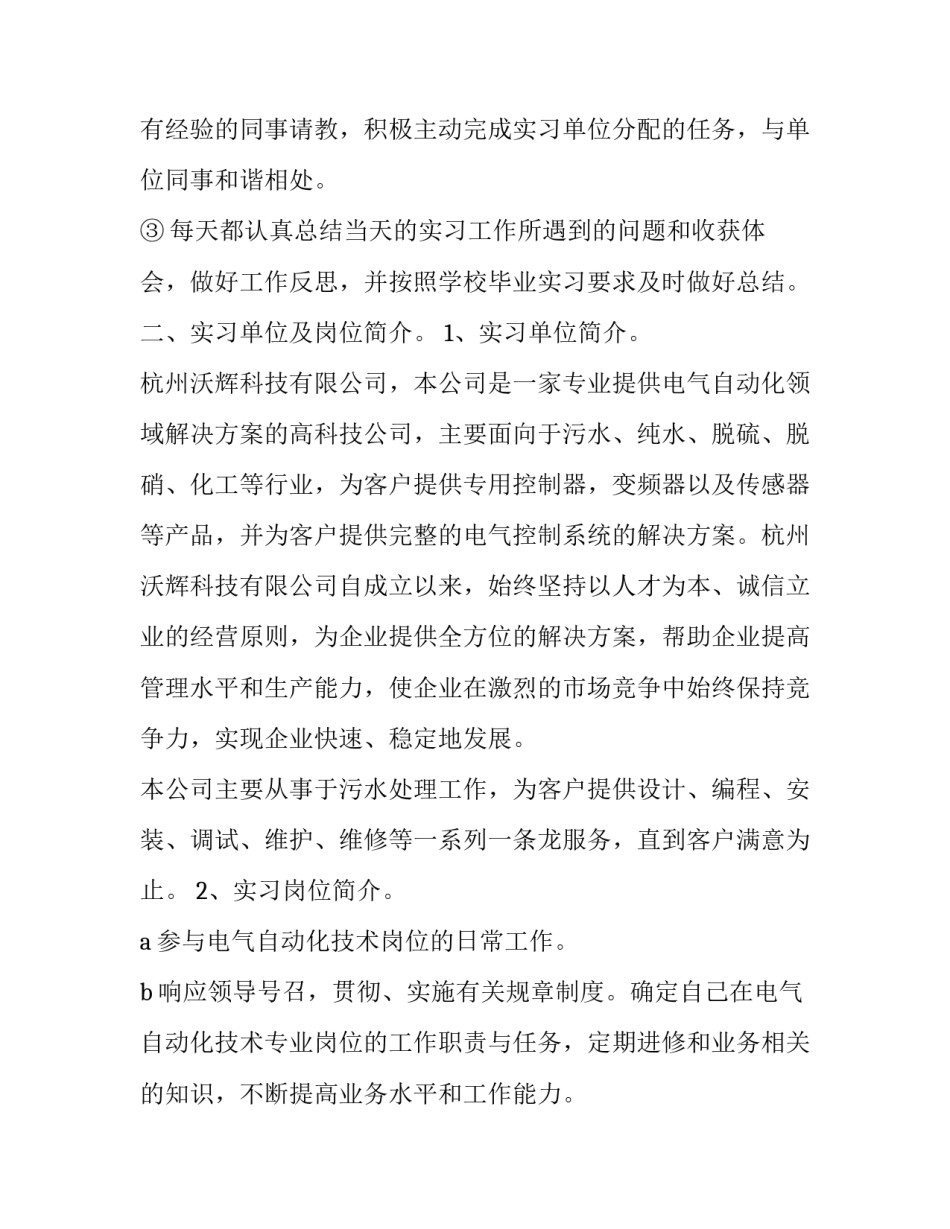 有经验的同事请教，积极主动完成实习单位分配的任务，与单位同事和谐相处。

③ 每天都认真总结当天的实习工作所遇到的问题和收获体会，做好工作反思，并按照学校毕业实习要求及时做好总结。

二、实习单位及岗位简介。 1、实习单位简介。

杭州沃辉科技有限公司，本公司是一家专业提供电气自动化领域解决方案的高科技公司，主要面向于污水、纯水、脱硫、脱硝、化工等行业，为客户提供专用控制器，变频器以及传感器等产品，并为客户提供完整的电气控制系统的解决方案。杭州沃辉科技有限公司自成立以来，始终坚持以人才为本、诚信立业的经营原则，为企业提供全方位的解决方案，帮助企业提高管理水平和生产能力，使企业在激烈的市场竞争中始终保持竞争力，实现企业快速、稳定地发展。

本公司主要从事于污水处理工作，为客户提供设计、编程、安装、调试、维护、维修等一系列一条龙服务，直到客户满意为止。 2、实习岗位简介。

a 参与电气自动化技术岗位的日常工作。

b 响应领导号召，贯彻、实施有关规章制度。确定自己在电气自动化技术专业岗位的工作职责与任务，定期进修和业务相关的知识，不断提高业务水平和工作能力。